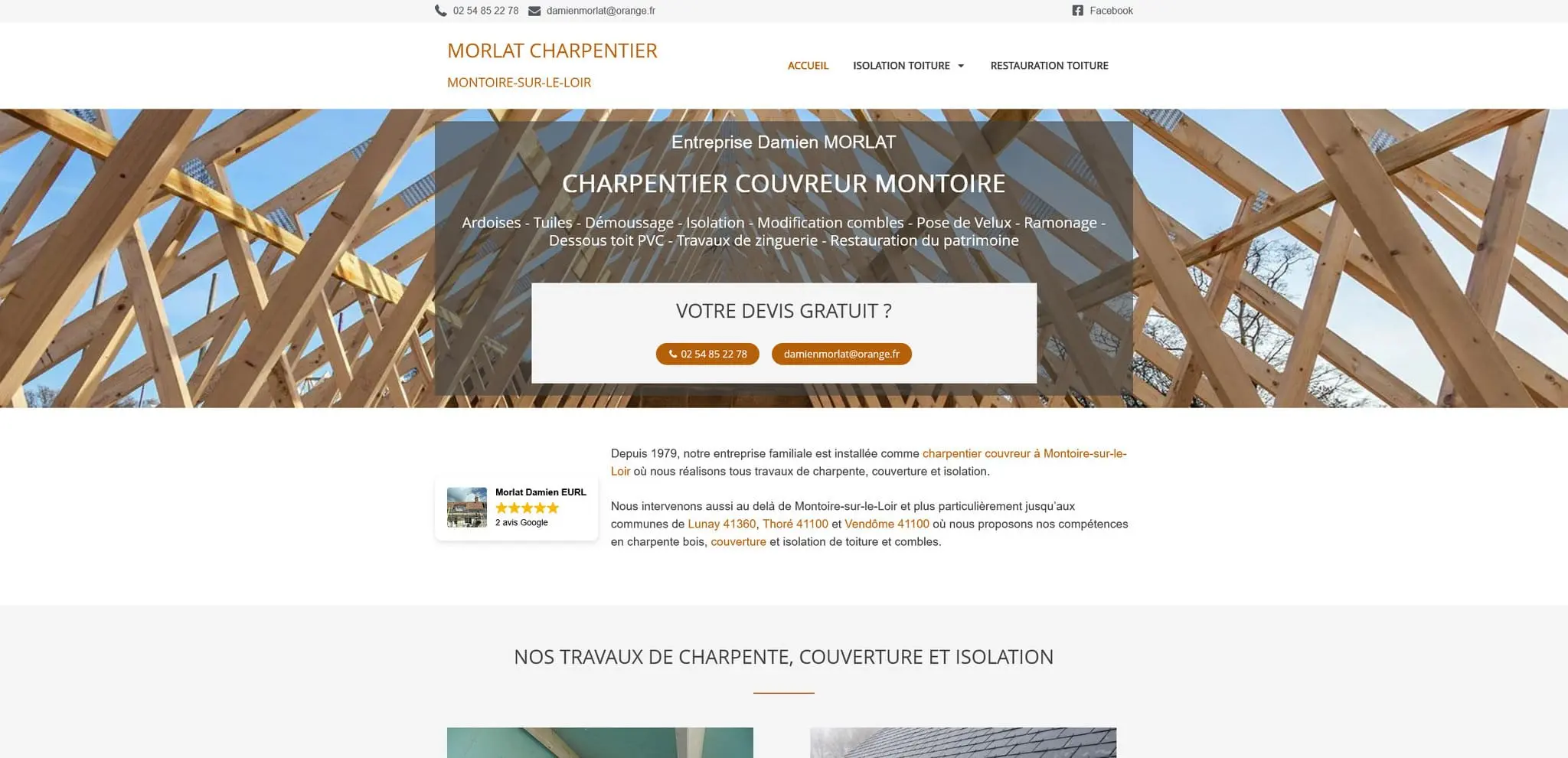 02 54 85 22 78 damienmorlat@orange.fr Facebook

MORLAT CHARPENTIER

MONTOIRE-SUR-LE-LOIR

ACCUEIL ISOLATION TOITURE RESTAURATION TOITURE

Entreprise Damien MORLAT

CHARPENTIER COUVREUR MONTOIRE

Ardoises - Tuiles - Démoussage - Isolation - Modification combles - Pose de Velux - Ramonage - Dessous toit PVC - Travaux de zinguerie - Restauration du patrimoine

VOTRE DEVIS GRATUIT ?

02 54 85 22 78 damienmorlat@orange.fr

Morlat Damien EURL

2 avis Google

Depuis 1979, notre entreprise familiale est installée comme charpentier couvreur à Montoire-sur-le-Loir où nous réalisons tous travaux de charpente, couverture et isolation.

Nous intervenons aussi au delà de Montoire-sur-le-Loir et plus particulièrement jusqu'aux communes de Lunay 41360, Thoré 41100 et Vendôme 41100 où nous proposons nos compétences en charpente bois, couverture et isolation de toiture et combles.

NOS TRAVAUX DE CHARPENTE, COUVERTURE ET ISOLATION